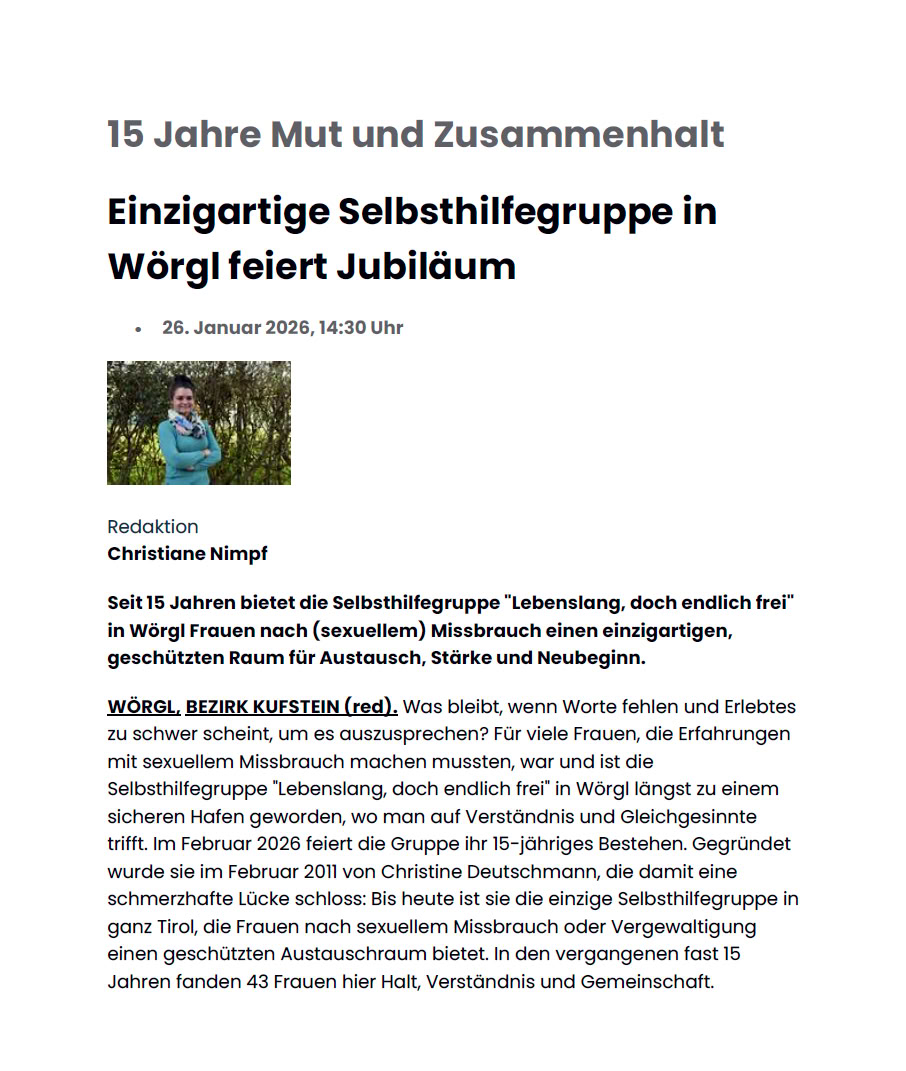 15 Jahre Mut und Zusammenhalt

Einzigartige Selbsthilfegruppe in Wörgl feiert Jubiläum

• 26. Januar 2026, 14:30 Uhr

Redaktion
Christiane Nimpf

Seit 15 Jahren bietet die Selbsthilfegruppe "Lebenslang, doch endlich frei" in Wörgl Frauen nach (sexuellem) Missbrauch einen einzigartigen, geschützten Raum für Austausch, Stärke und Neubeginn.

WÖRGL, BEZIRK KUFSTEIN (red). Was bleibt, wenn Worte fehlen und Erlebtes zu schwer scheint, um es auszusprechen? Für viele Frauen, die Erfahrungen mit sexuellem Missbrauch machen mussten, war und ist die Selbsthilfegruppe "Lebenslang, doch endlich frei" in Wörgl längst zu einem sicheren Hafen geworden, wo man auf Verständnis und Gleichgesinnte trifft. Im Februar 2026 feiert die Gruppe ihr 15-jähriges Bestehen. Gegründet wurde sie im Februar 2011 von Christine Deutschmann, die damit eine schmerzhafte Lücke schloss: Bis heute ist sie die einzige Selbsthilfegruppe in ganz Tirol, die Frauen nach sexuellem Missbrauch oder Vergewaltigung einen geschützten Austauschraum bietet. In den vergangenen fast 15 Jahren fanden 43 Frauen hier Halt, Verständnis und Gemeinschaft.